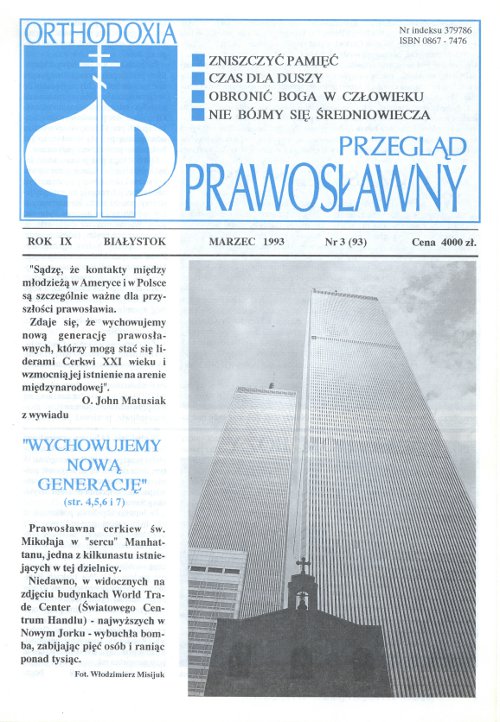 ORTHODOXIA

Nr indeksu 379786
ISBN 0867 - 7476

ZNISZCZYĆ PAMIĘĆ
CZAS DLA DUSZY
OBRONIĆ BOGA W CZŁOWIEKU
NIE BÓJMY SIĘ ŚREDNIOWIECZA

PRZEGLĄD PRAWOSŁAWNY

ROK IX BIAŁYSTOK MARZEC 1993 Nr 3 (93) Cena 4000 zł.

"Sądzę, że kontakty między młodzieżą w Ameryce i w Polsce są szczególnie ważne dla przyszłości prawosławia.

Zdaje się, że wychowujemy nową generację prawosławnych, którzy mogą stać się liderami Cerkwi XXI wieku i wzmocnią jej istnienie na arenie międzynarodowej".

O. John Matusiak

z wywiadu

"WYCHOWUJEMY NOWĄ GENERACJĘ"
(str. 4,5,6 i 7)

Prawosławna cerkiew św. Mikołaja w "sercu" Manhattanu, jedna z kilkunastu istniejących w tej dzielnicy.

Niedawno, w widocznych na zdjęciu budynkach World Trade Center (Światowego Centrum Handlu) - najwyższych w Nowym Jorku - wybuchła bomba, zabijając pięć osób i raniąc ponad tysiąc.

Fot. Włodzimierz Misijuk